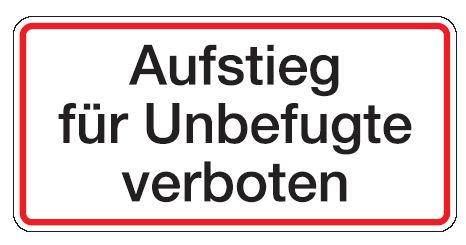 Aufstieg
für Unbefugte
verboten